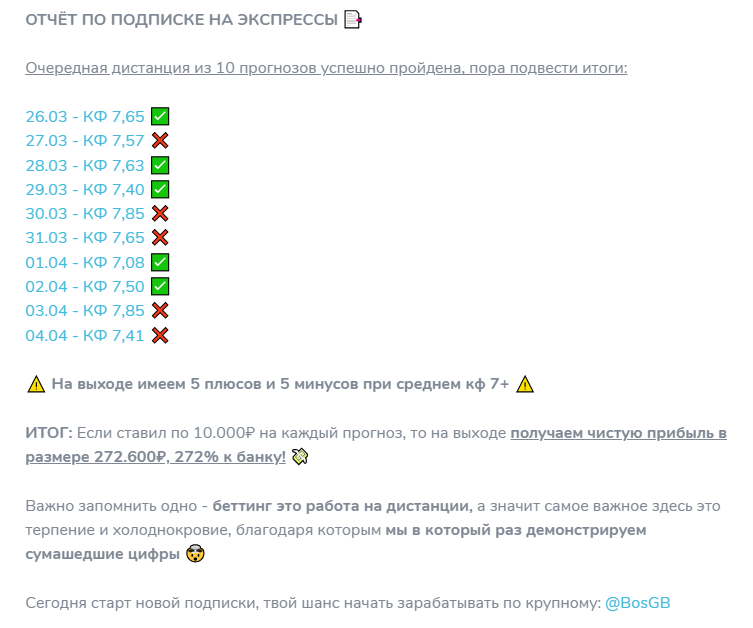 ОТЧЁТ ПО ПОДПИСКЕ НА ЭКСПРЕССЫ 📄

Очередная дистанция из 10 прогнозов успешно пройдена, пора подвести итоги:

26.03 - КФ 7,65 ✅
27.03 - КФ 7,57 ❌
28.03 - КФ 7,63 ✅
29.03 - КФ 7,40 ✅
30.03 - КФ 7,85 ❌
31.03 - КФ 7,65 ❌
01.04 - КФ 7,08 ✅
02.04 - КФ 7,50 ✅
03.04 - КФ 7,85 ❌
04.04 - КФ 7,41 ❌

⚠️ На выходе имеем 5 плюсов и 5 минусов при среднем кф 7+ ⚠️

ИТОГ: Если ставил по 10.000₽ на каждый прогноз, то на выходе получаем чистую прибыль в размере 272.600₽, 272% к банку! 💸

Важно запомнить одно - беттинг это работа на дистанции, а значит самое важное здесь это терпение и холоднокровие, благодаря которым мы в который раз демонстрируем сумашедшие цифры 🤯

Сегодня старт новой подписки, твой шанс начать зарабатывать по крупному: @BosGB